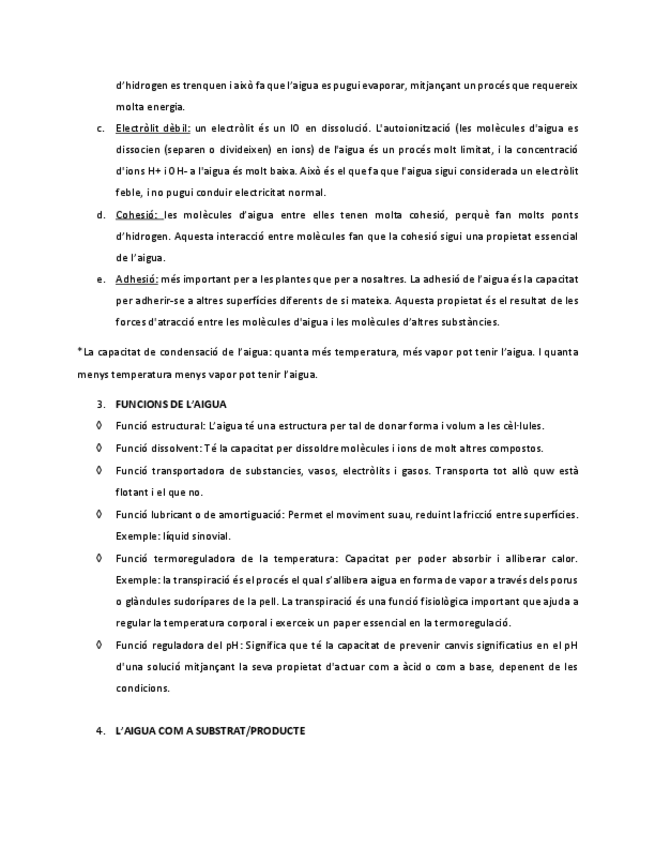 d'hidrogen es trenquen i això fa que l'aigua es pugui evaporar, mitjançant un procés que requereix molta energia.

c. Electròlit dèbil: un electròlit és un IO en dissolució. L'autoionització (les molècules d'aigua es dissocien (separen o divideixen) en ions) de l'aigua és un procés molt limitat, i la concentració d'ions H+ i OH- a l'aigua és molt baixa. Això és el que fa que l'aigua sigui considerada un electròlit feble, i no pugui conduir electricitat normal.

d. Cohesió: les molècules d'aigua entre elles tenen molta cohesió, perquè fan molts ponts d'hidrogen. Aquesta interacció entre molècules fan que la cohesió sigui una propietat essencial de l'aigua.

e. Adhesió: més important per a les plantes que per a nosaltres. La adhesió de l'aigua és la capacitat per adherir-se a altres superfícies diferents de si mateixa. Aquesta propietat és el resultat de les forces d'atracció entre les molècules d'aigua i les molècules d'altres substàncies.

*La capacitat de condensació de l'aigua: quanta més temperatura, més vapor pot tenir l'aigua. I quanta menys temperatura menys vapor pot tenir l'aigua.

3. FUNCIONS DE L'AIGUA

◊ Funció estructural: L'aigua té una estructura per tal de donar forma i volum a les cèl·lules.

◊ Funció dissolvent: Té la capacitat per dissoldre molècules i ions de molt altres compostos.

◊ Funció transportadora de substancies, vasos, electròlits i gasos. Transporta tot allò quw està flotant i el que no.

◊ Funció lubricant o de amortiguació: Permet el moviment suau, reduint la fricció entre superfícies. Exemple: líquid sinovial.

◊ Funció termoreguladora de la temperatura: Capacitat per poder absorbir i alliberar calor. Exemple: la transpiració és el procés el qual s'allibera aigua en forma de vapor a través dels porus o glàndules sudorípares de la pell. La transpiració és una funció fisiològica important que ajuda a regular la temperatura corporal i exerceix un paper essencial en la termoregulació.

◊ Funció reguladora del pH: Significa que té la capacitat de prevenir canvis significatius en el pH d'una solució mitjançant la seva propietat d'actuar com a àcid o com a base, depenent de les condicions.

4. L'AIGUA COM A SUBSTRAT/PRODUCTE